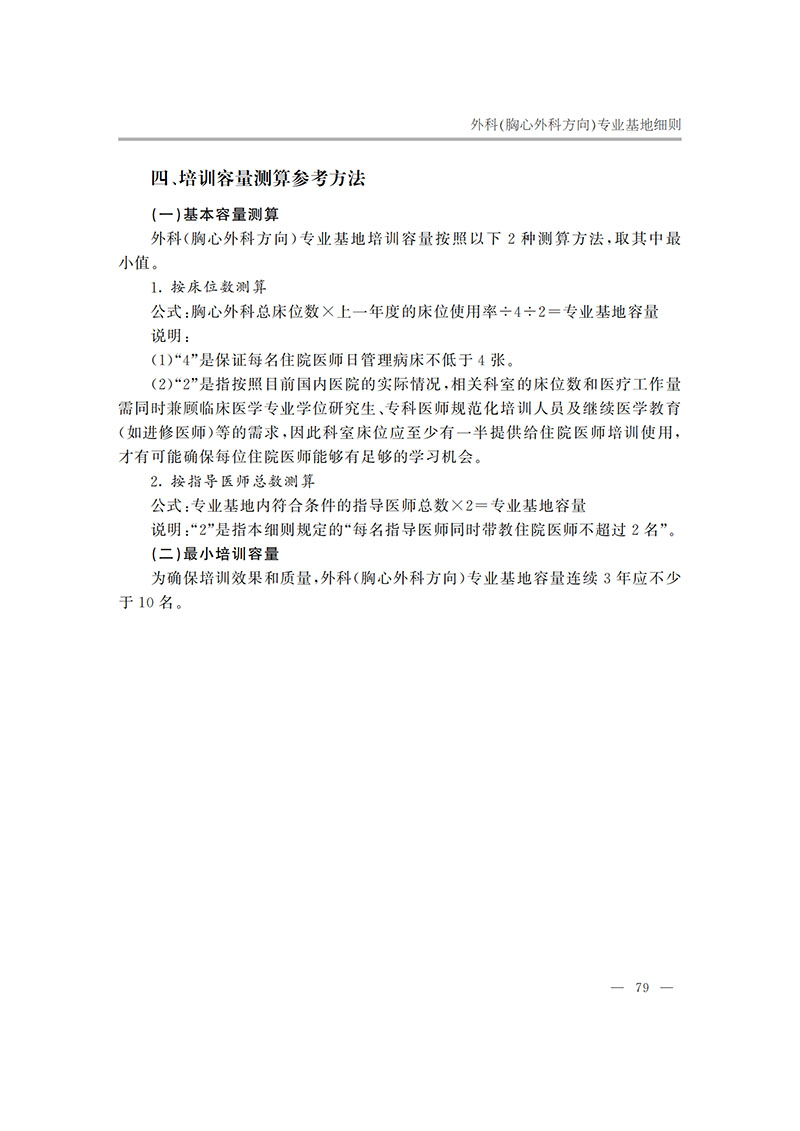 外科(胸心外科方向)专业基地细则

四、培训容量测算参考方法

(一)基本容量测算

外科(胸心外科方向)专业基地培训容量按照以下2种测算方法,取其中最小值。

1.按床位数测算

公式:胸心外科总床位数×上一年度的床位使用率÷4÷2=专业基地容量

说明:

(1)“4”是保证每名住院医师日管理病床不低于4张。

(2)“2”是指按照目前国内医院的实际情况,相关科室的床位数和医疗工作量需同时兼顾临床医学专业学位研究生、专科医师规范化培训人员及继续医学教育(如进修医师)等的需求,因此科室床位应至少有一半提供给住院医师培训使用,才有可能确保每位住院医师能够有足够的学习机会。

2.按指导医师总数测算

公式:专业基地内符合条件的指导医师总数×2=专业基地容量

说明:“2”是指本细则规定的“每名指导医师同时带教住院医师不超过2名”。

(二)最小培训容量

为确保培训效果和质量,外科(胸心外科方向)专业基地容量连续3年应不少于10名。

— 79 —